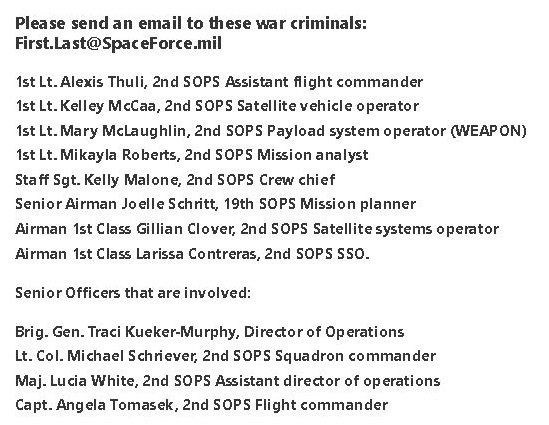 Please send an email to these war criminals:
First.Last@SpaceForce.mil

1st Lt. Alexis Thuli, 2nd SOPS Assistant flight commander
1st Lt. Kelley McCaa, 2nd SOPS Satellite vehicle operator
1st Lt. Mary McLaughlin, 2nd SOPS Payload system operator (WEAPON)
1st Lt. Mikayla Roberts, 2nd SOPS Mission analyst
Staff Sgt. Kelly Malone, 2nd SOPS Crew chief
Senior Airman Joelle Schritt, 19th SOPS Mission planner
Airman 1st Class Gillian Clover, 2nd SOPS Satellite systems operator
Airman 1st Class Larissa Contreras, 2nd SOPS SSO.

Senior Officers that are involved:

Brig. Gen. Traci Kueker-Murphy, Director of Operations
Lt. Col. Michael Schriever, 2nd SOPS Squadron commander
Maj. Lucia White, 2nd SOPS Assistant director of operations
Capt. Angela Tomasek, 2nd SOPS Flight commander